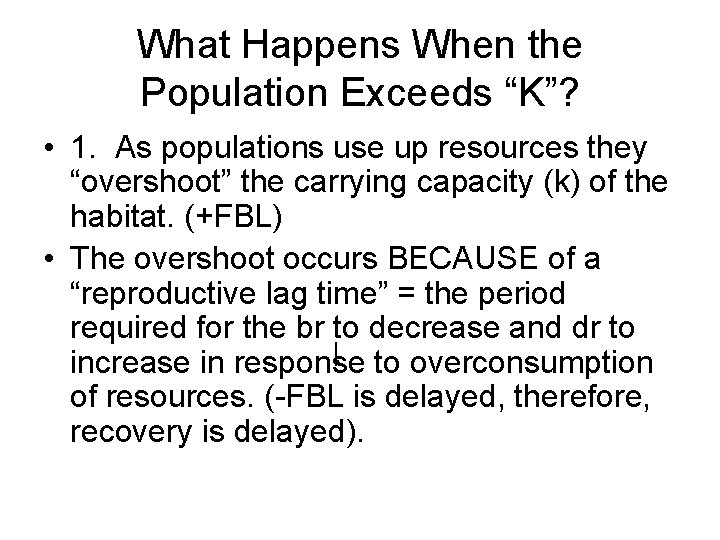 What Happens When the
Population Exceeds "K"?

• 1. As populations use up resources they "overshoot" the carrying capacity (k) of the habitat. (+FBL)
• The overshoot occurs BECAUSE of a "reproductive lag time" = the period required for the br to decrease and dr to increase in response to overconsumption of resources. (-FBL is delayed, therefore, recovery is delayed).